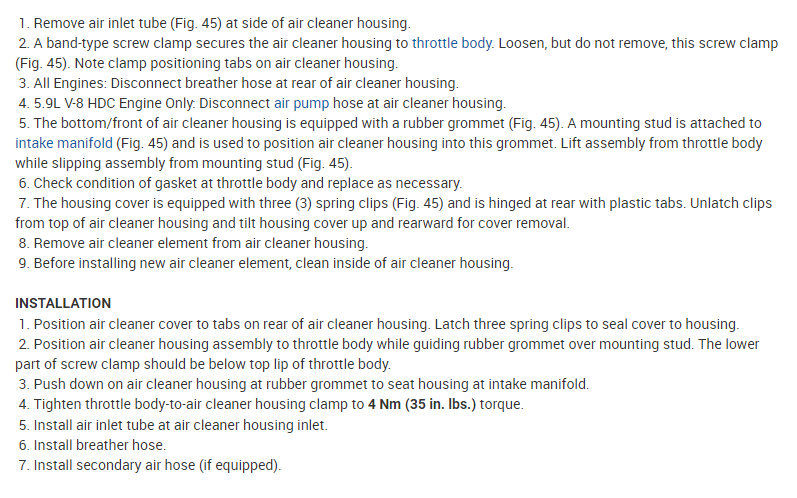 1. Remove air inlet tube (Fig. 45) at side of air cleaner housing.
2. A band-type screw clamp secures the air cleaner housing to throttle body. Loosen, but do not remove, this screw clamp (Fig. 45). Note clamp positioning tabs on air cleaner housing.
3. All Engines: Disconnect breather hose at rear of air cleaner housing.
4. 5.9L V-8 HDC Engine Only: Disconnect air pump hose at air cleaner housing.
5. The bottom/front of air cleaner housing is equipped with a rubber grommet (Fig. 45). A mounting stud is attached to intake manifold (Fig. 45) and is used to position air cleaner housing into this grommet. Lift assembly from throttle body while slipping assembly from mounting stud (Fig. 45).
6. Check condition of gasket at throttle body and replace as necessary.
7. The housing cover is equipped with three (3) spring clips (Fig. 45) and is hinged at rear with plastic tabs. Unlatch clips from top of air cleaner housing and tilt housing cover up and rearward for cover removal.
8. Remove air cleaner element from air cleaner housing.
9. Before installing new air cleaner element, clean inside of air cleaner housing.

INSTALLATION
1. Position air cleaner cover to tabs on rear of air cleaner housing. Latch three spring clips to seal cover to housing.
2. Position air cleaner housing assembly to throttle body while guiding rubber grommet over mounting stud. The lower part of screw clamp should be below top lip of throttle body.
3. Push down on air cleaner housing at rubber grommet to seat housing at intake manifold.
4. Tighten throttle body-to-air cleaner housing clamp to 4 Nm (35 in. lbs.) torque.
5. Install air inlet tube at air cleaner housing inlet.
6. Install breather hose.
7. Install secondary air hose (if equipped).